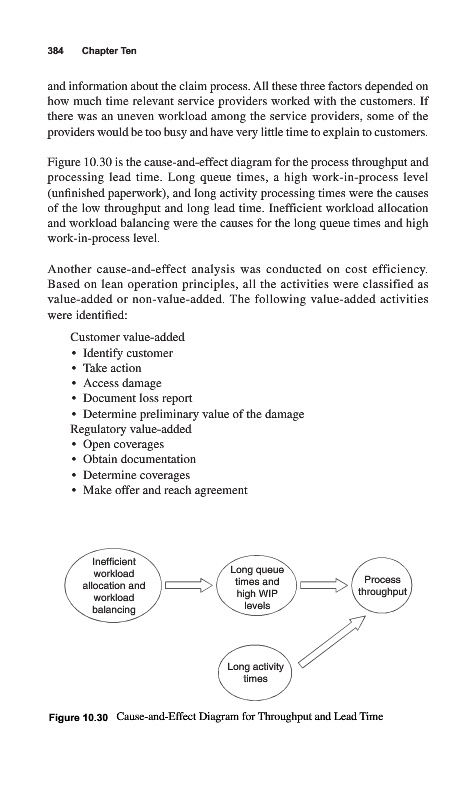 384 Chapter Ten

and information about the claim process. All these three factors depended on how much time relevant service providers worked with the customers. If there was an uneven workload among the service providers, some of the providers would be too busy and have very little time to explain to customers.

Figure 10.30 is the cause-and-effect diagram for the process throughput and processing lead time. Long queue times, a high work-in-process level (unfinished paperwork), and long activity processing times were the causes of the low throughput and long lead time. Inefficient workload allocation and workload balancing were the causes for the long queue times and high work-in-process level.

Another cause-and-effect analysis was conducted on cost efficiency. Based on lean operation principles, all the activities were classified as value-added or non-value-added. The following value-added activities were identified:

Customer value-added
• Identify customer
• Take action
• Access damage
• Document loss report
• Determine preliminary value of the damage
Regulatory value-added
• Open coverages
• Obtain documentation
• Determine coverages
• Make offer and reach agreement

Inefficient workload allocation and workload balancing

Long queue times and high WIP levels

Process throughput

Long activity times

Figure 10.30 Cause-and-Effect Diagram for Throughput and Lead Time